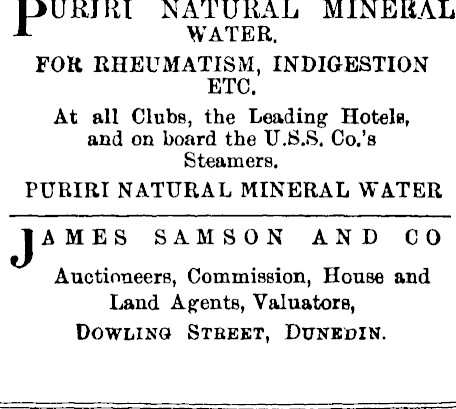 PURIRI NATURAL MINERAL WATER.

FOR RHEUMATISM, INDIGESTION ETC.

At all Clubs, the Leading Hotels, and on board the U.S.S. Co.'s Steamers.

PURIRI NATURAL MINERAL WATER

JAMES SAMSON AND CO

Auctioneers, Commission, House and Land Agents, Valuators,

DOWLING STREET, DUNEDIN.